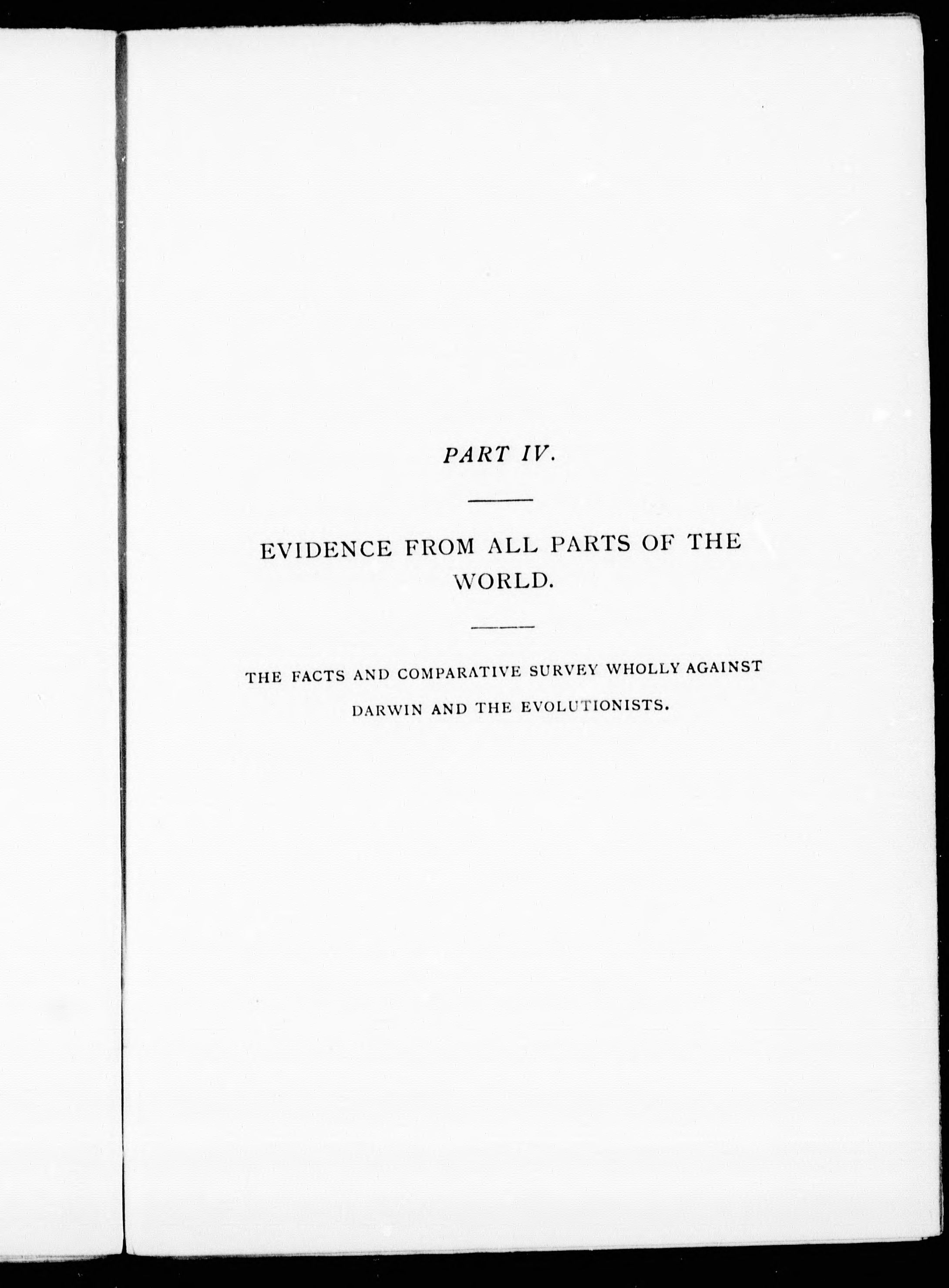 PART IV.

EVIDENCE FROM ALL PARTS OF THE WORLD.

THE FACTS AND COMPARATIVE SURVEY WHOLLY AGAINST DARWIN AND THE EVOLUTIONISTS.